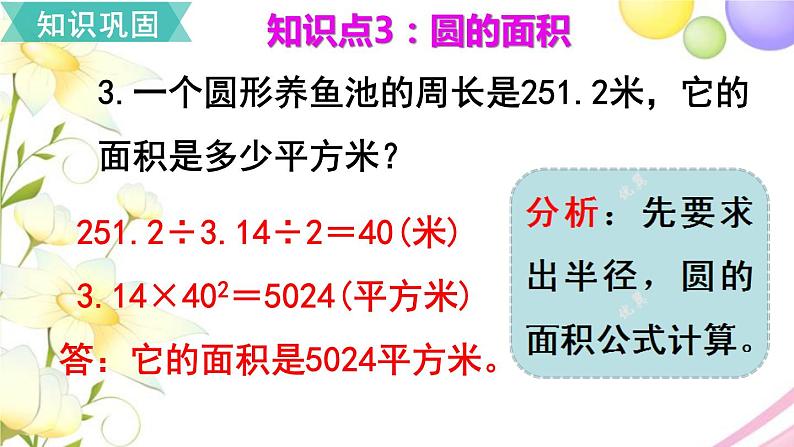 知识巩固

知识点3：圆的面积

3. 一个圆形养鱼池的周长是251.2米，它的面积是多少平方米？

$251.2 \div 3.14 \div 2 = 40$(米)

$3.14 \times 40^2 = 5024$(平方米)

答：它的面积是5024平方米。

分析：先要求出半径，圆的面积公式计算。